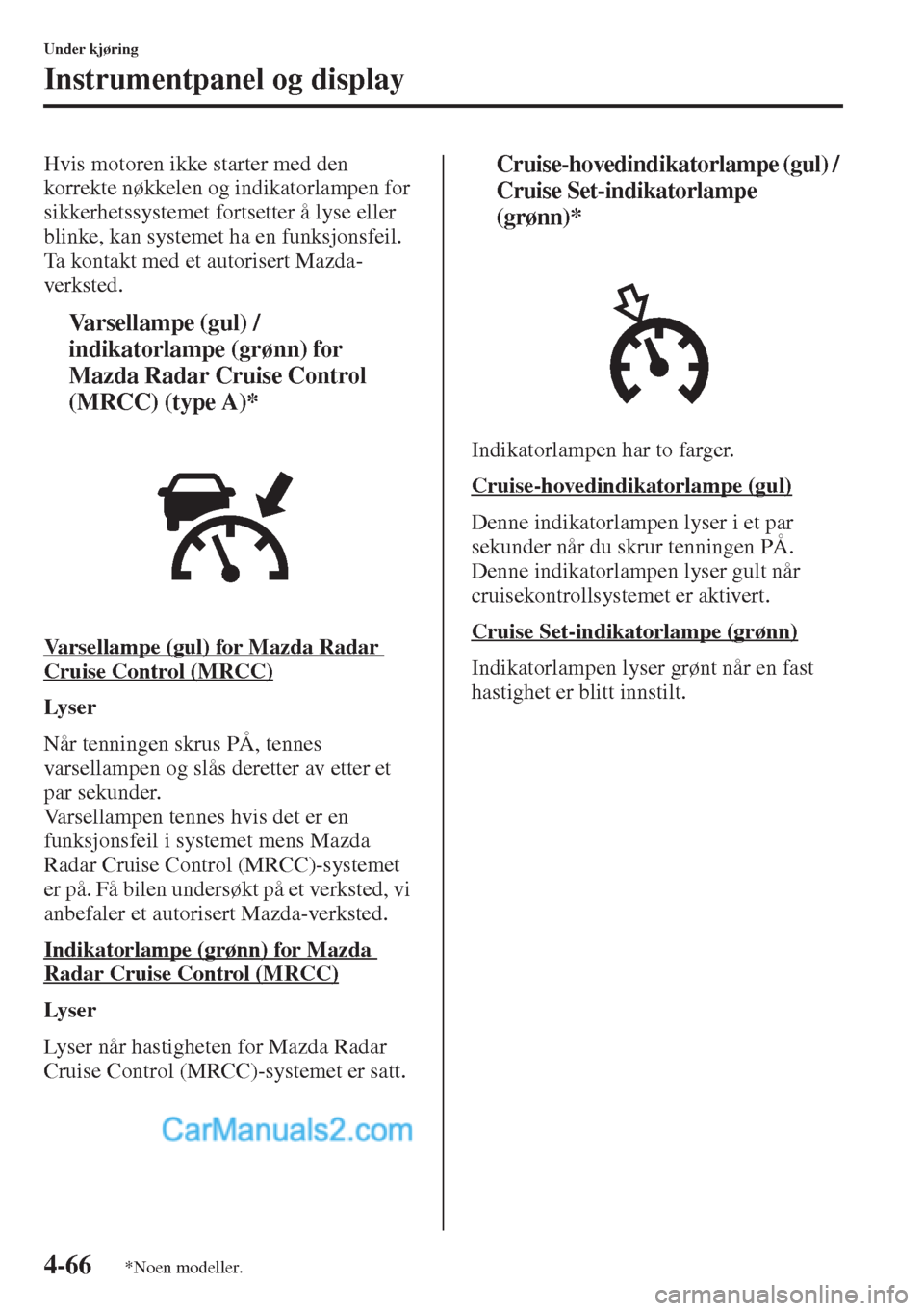 Under kjøring

Instrumentpanel og display

Hvis motoren ikke starter med den korrekte nøkkelen og indikatorlampen for sikkerhetssystemet fortsetter å lyse eller blinke, kan systemet ha en funksjonsfeil. Ta kontakt med et autorisert Mazda-verksted.

Varsellampe (gul) / indikatorlampe (grønn) for Mazda Radar Cruise Control (MRCC) (type A)*

Varsellampe (gul) for Mazda Radar Cruise Control (MRCC)

Lyser

Når tenningen skrus PÅ, tennes varsellampen og slås deretter av etter et par sekunder.
Varsellampen tennes hvis det er en funksjonsfeil i systemet mens Mazda Radar Cruise Control (MRCC)-systemet er på. Få bilen undersøkt på et verksted, vi anbefaler et autorisert Mazda-verksted.

Indikatorlampe (grønn) for Mazda Radar Cruise Control (MRCC)

Lyser

Lyser når hastigheten for Mazda Radar Cruise Control (MRCC)-systemet er satt.

CarManuals2.com

Cruise-hovedindikatorlampe (gul) / Cruise Set-indikatorlampe (grønn)*

Indikatorlampen har to farger.

Cruise-hovedindikatorlampe (gul)

Denne indikatorlampen lyser i et par sekunder når du skrur tenningen PÅ. Denne indikatorlampen lyser gult når cruisekontrollsystemet er aktivert.

Cruise Set-indikatorlampe (grønn)

Indikatorlampen lyser grønt når en fast hastighet er blitt innstilt.

4-66 *Noen modeller.

carmanualsonline.info